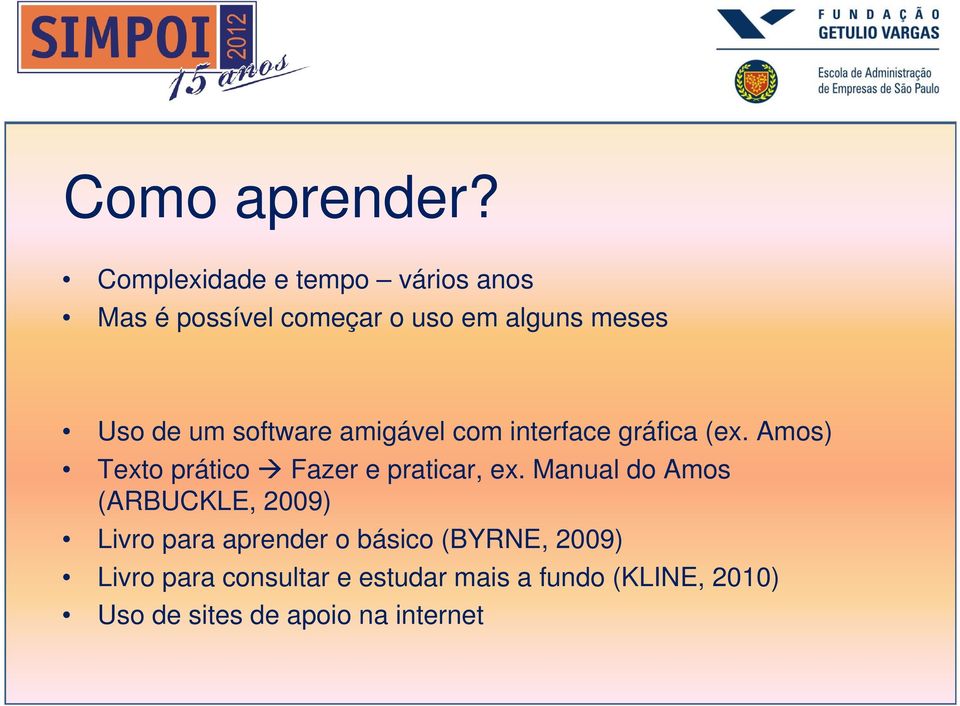 SIMPOI 2012
15 anos

FUNDAÇÃO GETULIO VARGAS

Escola de Administração de Empresas de São Paulo

Como aprender?

• Complexidade e tempo – vários anos
• Mas é possível começar o uso em alguns meses

• Uso de um software amigável com interface gráfica (ex. Amos)
• Texto prático → Fazer e praticar, ex. Manual do Amos (ARBUCKLE, 2009)
• Livro para aprender o básico (BYRNE, 2009)
• Livro para consultar e estudar mais a fundo (KLINE, 2010)
• Uso de sites de apoio na internet